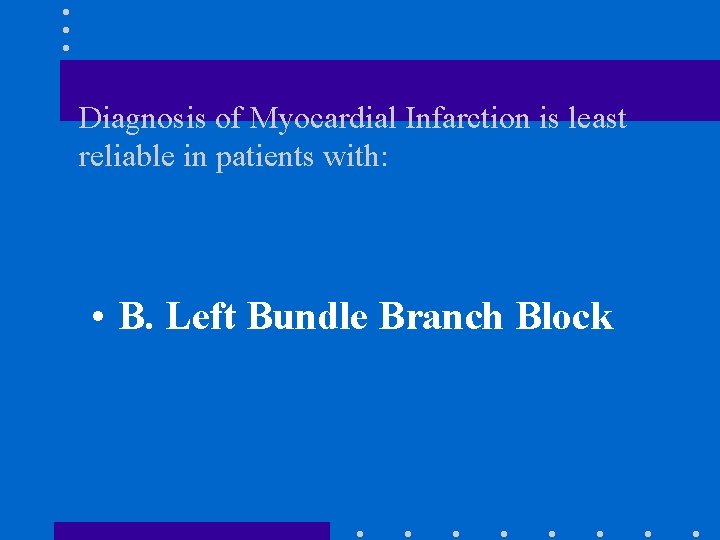 Diagnosis of Myocardial Infarction is least reliable in patients with:

• B. Left Bundle Branch Block